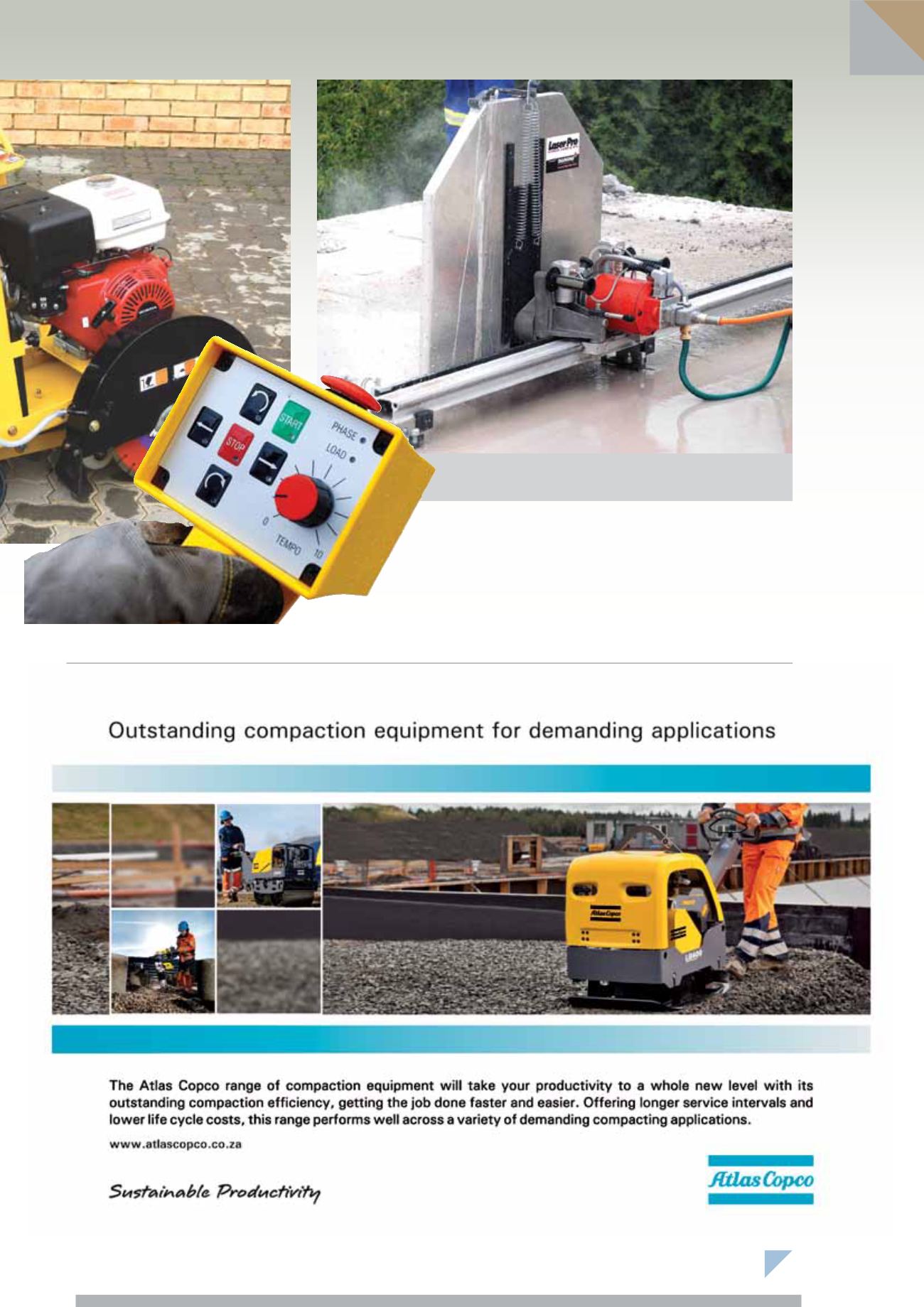 Laser Pro

START

STOP

PHASE

LOAD

0

TEMPO

10

Outstanding compaction equipment for demanding applications

Atlas Copco

The Atlas Copco range of compaction equipment will take your productivity to a whole new level with its outstanding compaction efficiency, getting the job done faster and easier. Offering longer service intervals and lower life cycle costs, this range performs well across a variety of demanding compacting applications.

www.atlascopco.co.za

Sustainable Productivity

Atlas Copco